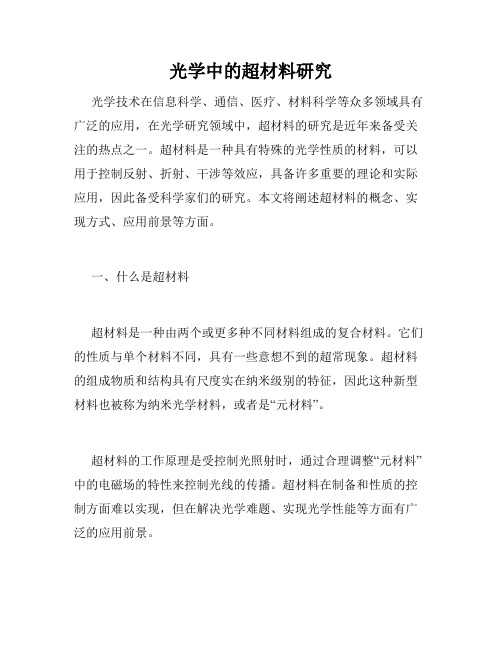 光学中的超材料研究

光学技术在信息科学、通信、医疗、材料科学等众多领域具有广泛的应用，在光学研究领域中，超材料的研究是近年来备受关注的热点之一。超材料是一种具有特殊的光学性质的材料，可以用于控制反射、折射、干涉等效应，具备许多重要的理论和实际应用，因此备受科学家们的研究。本文将阐述超材料的概念、实现方式、应用前景等方面。

一、什么是超材料

超材料是一种由两个或更多种不同材料组成的复合材料。它们的性质与单个材料不同，具有一些意想不到的超常现象。超材料的组成物质和结构具有尺度实在纳米级别的特征，因此这种新型材料也被称为纳米光学材料，或者是“元材料”。

超材料的工作原理是受控制光照射时，通过合理调整“元材料”中的电磁场的特性来控制光线的传播。超材料在制备和性质的控制方面难以实现，但在解决光学难题、实现光学性能等方面有广泛的应用前景。